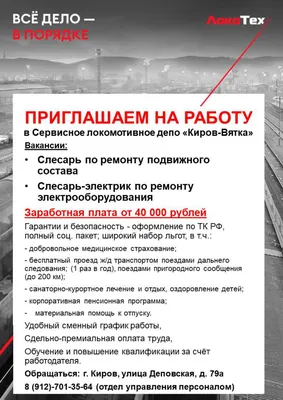 ВСЁ ДЕЛО —
В ПОРЯДКЕ

ЛокоТех

ПРИГЛАШАЕМ НА РАБОТУ
в Сервисное локомотивное депо «Киров-Вятка»

Вакансии:

• Слесарь по ремонту подвижного состава
• Слесарь-электрик по ремонту электрооборудования

Заработная плата от 40 000 рублей

Гарантии и безопасность - оформление по ТК РФ, полный соц. пакет; широкий набор льгот, в т.ч.:

- добровольное медицинское страхование;

- бесплатный проезд ж/д транспортом поездами дальнего следования; (1 раз в год), поездами пригородного сообщения (до 200 км);

- санаторно-курортное лечение и отдых, оздоровление детей;

- корпоративная пенсионная программа;

- материальная помощь к отпуску.

Удобный сменный график работы,

Сдельно-премиальная оплата труда,

Обучение и повышение квалификации за счёт работодателя.

Обращаться: г. Киров, улица Деповская, д. 79а
8 (912)-701-35-64 (отдел управления персоналом)